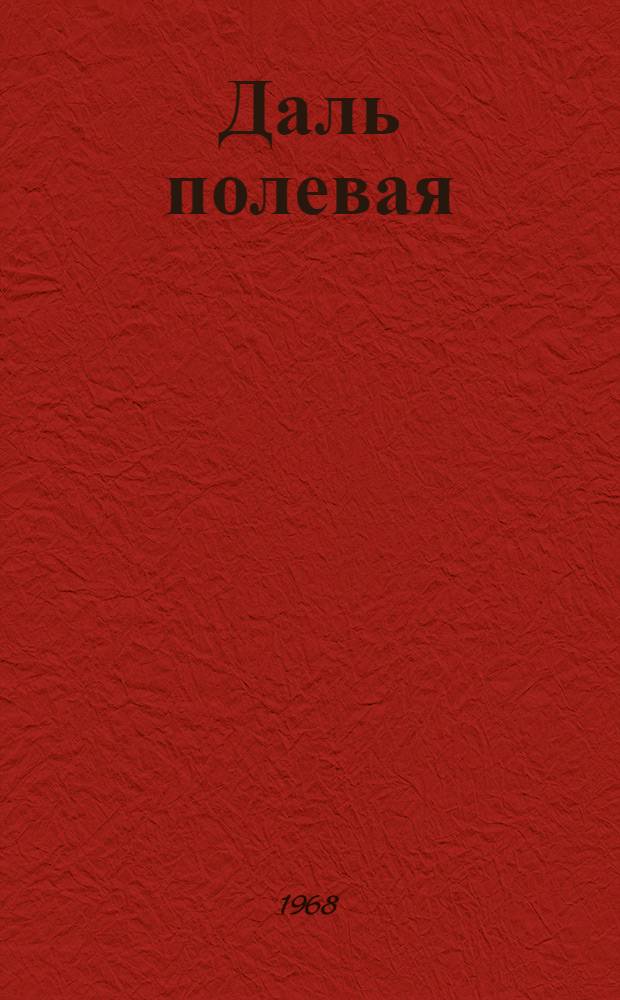 Даль полевая

1968